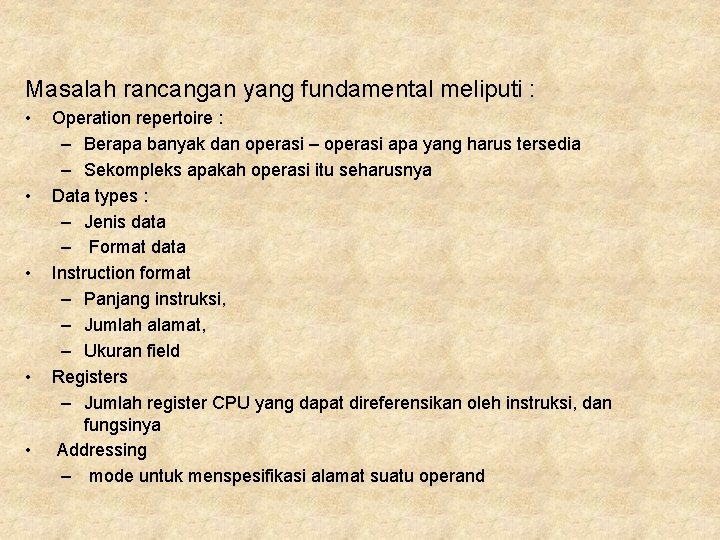 Masalah rancangan yang fundamental meliputi :

• Operation repertoire :
  – Berapa banyak dan operasi – operasi apa yang harus tersedia
  – Sekompleks apakah operasi itu seharusnya
• Data types :
  – Jenis data
  – Format data
• Instruction format
  – Panjang instruksi,
  – Jumlah alamat,
  – Ukuran field
• Registers
  – Jumlah register CPU yang dapat direferensikan oleh instruksi, dan fungsinya
• Addressing
  – mode untuk menspesifikasi alamat suatu operand